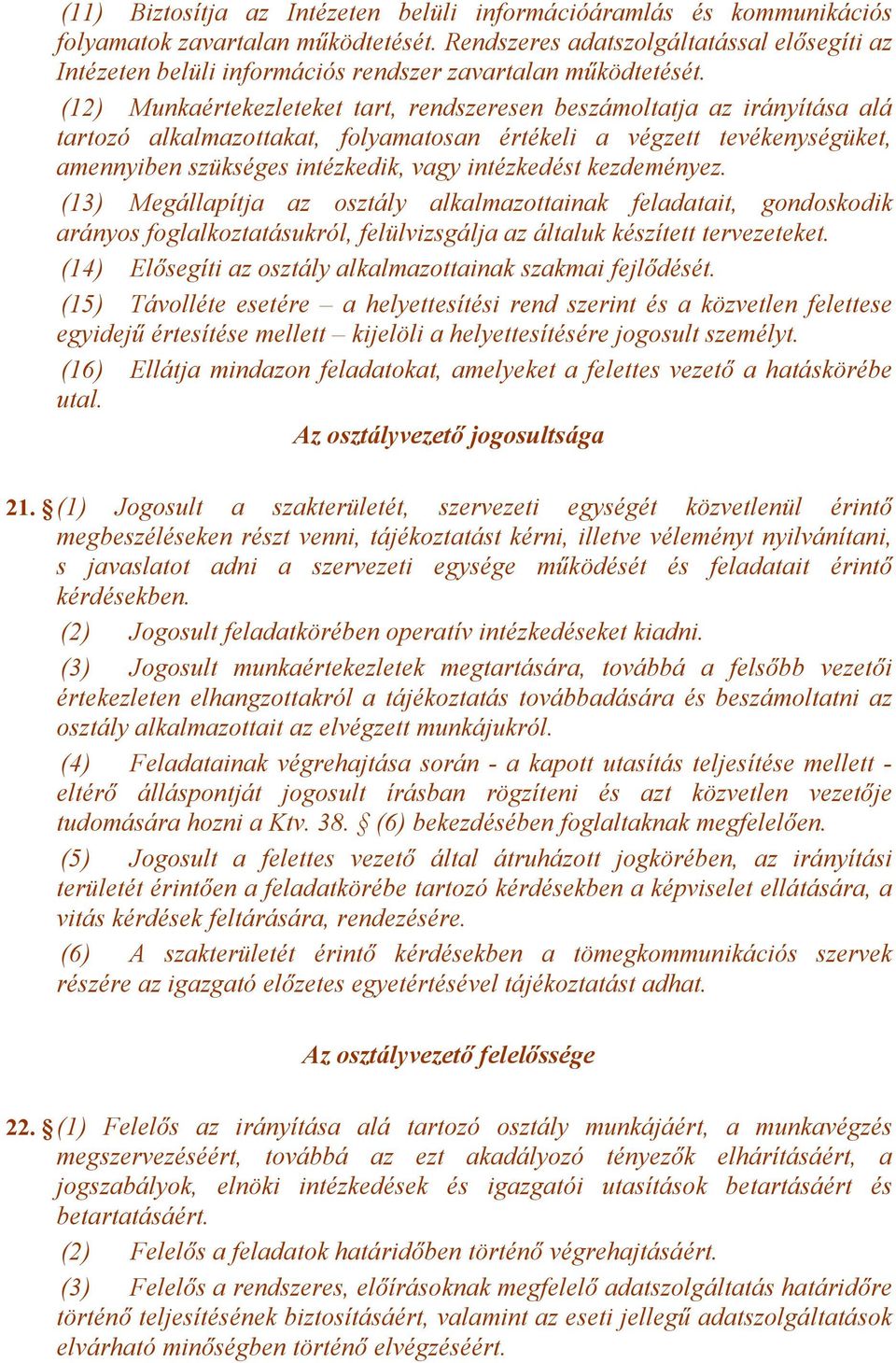 (11) Biztosítja az Intézeten belüli információáramlás és kommunikációs folyamatok zavartalan működtetését. Rendszeres adatszolgáltatással elősegíti az Intézeten belüli információs rendszer zavartalan működtetését.

(12) Munkaértekezleteket tart, rendszeresen beszámoltatja az irányítása alá tartozó alkalmazottakat, folyamatosan értékeli a végzett tevékenységüket, amennyiben szükséges intézkedik, vagy intézkedést kezdeményez.

(13) Megállapítja az osztály alkalmazottainak feladatait, gondoskodik arányos foglalkoztatásukról, felülvizsgálja az általuk készített tervezeteket.

(14) Elősegíti az osztály alkalmazottainak szakmai fejlődését.

(15) Távolléte esetére – a helyettesítési rend szerint és a közvetlen felettese egyidejű értesítése mellett – kijelöli a helyettesítésére jogosult személyt.

(16) Ellátja mindazon feladatokat, amelyeket a felettes vezető a hatáskörébe utal.

Az osztályvezető jogosultsága

21. § (1) Jogosult a szakterületét, szervezeti egységét közvetlenül érintő megbeszéléseken részt venni, tájékoztatást kérni, illetve véleményt nyilvánítani, s javaslatot adni a szervezeti egysége működését és feladatait érintő kérdésekben.

(2) Jogosult feladatkörében operatív intézkedéseket kiadni.

(3) Jogosult munkaértekezletek megtartására, továbbá a felsőbb vezetői értekezleten elhangzottakról a tájékoztatás továbbadására és beszámoltatni az osztály alkalmazottait az elvégzett munkájukról.

(4) Feladatainak végrehajtása során - a kapott utasítás teljesítése mellett - eltérő álláspontját jogosult írásban rögzíteni és azt közvetlen vezetője tudomására hozni a Ktv. 38. § (6) bekezdésében foglaltaknak megfelelően.

(5) Jogosult a felettes vezető által átruházott jogkörében, az irányítási területét érintően a feladatkörébe tartozó kérdésekben a képviselet ellátására, a vitás kérdések feltárására, rendezésére.

(6) A szakterületét érintő kérdésekben a tömegkommunikációs szervek részére az igazgató előzetes egyetértésével tájékoztatást adhat.

Az osztályvezető felelőssége

22. § (1) Felelős az irányítása alá tartozó osztály munkájáért, a munkavégzés megszervezéséért, továbbá az ezt akadályozó tényezők elhárításáért, a jogszabályok, elnöki intézkedések és igazgatói utasítások betartásáért és betartatásáért.

(2) Felelős a feladatok határidőben történő végrehajtásáért.

(3) Felelős a rendszeres, előírásoknak megfelelő adatszolgáltatás határidőre történő teljesítésének biztosításáért, valamint az eseti jellegű adatszolgáltatások elvárható minőségben történő elvégzéséért.